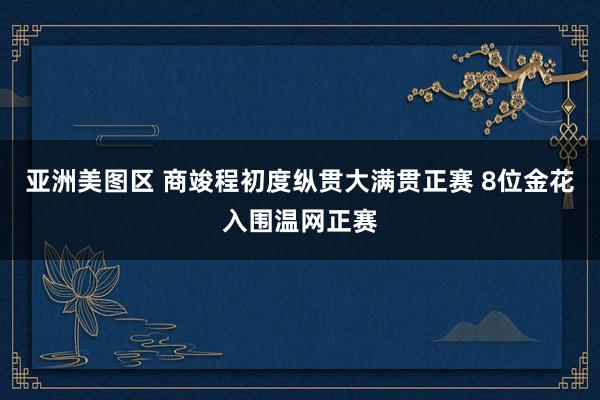 亚洲美图区 商竣程初度纵贯大满贯正赛 8位金花入围温网正赛